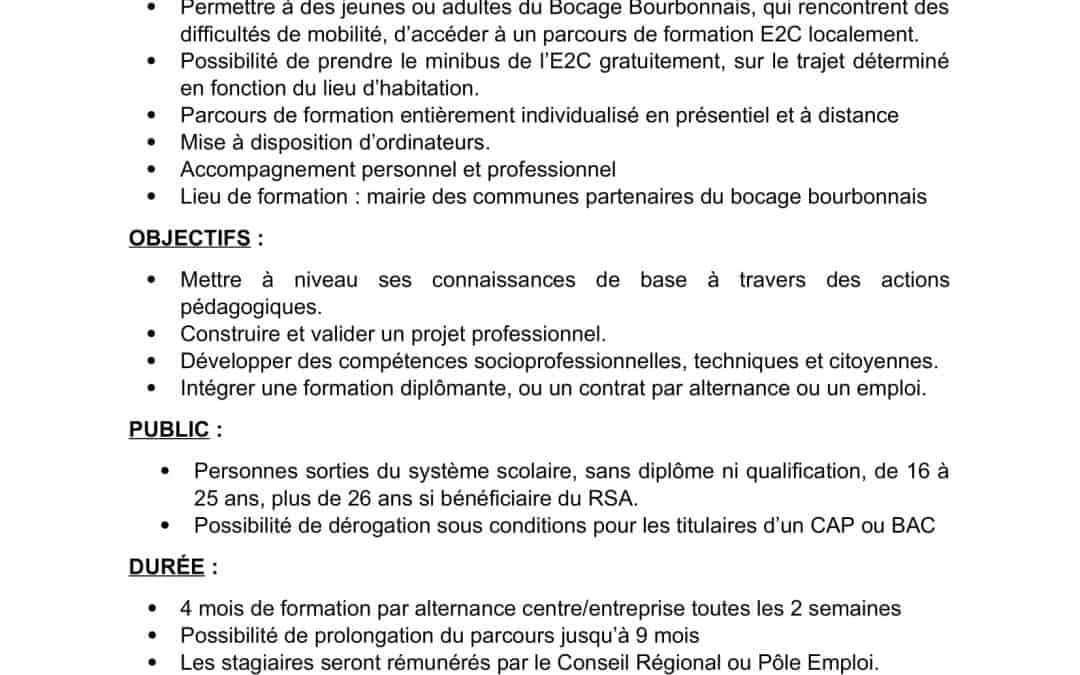 • Permettre à des jeunes ou adultes du Bocage Bourbonnais, qui rencontrent des difficultés de mobilité, d'accéder à un parcours de formation E2C localement.
• Possibilité de prendre le minibus de l'E2C gratuitement, sur le trajet déterminé en fonction du lieu d'habitation.
• Parcours de formation entièrement individualisé en présentiel et à distance
• Mise à disposition d'ordinateurs.
• Accompagnement personnel et professionnel
• Lieu de formation : mairie des communes partenaires du bocage bourbonnais

OBJECTIFS :

• Mettre à niveau ses connaissances de base à travers des actions pédagogiques.
• Construire et valider un projet professionnel.
• Développer des compétences socioprofessionnelles, techniques et citoyennes.
• Intégrer une formation diplômante, ou un contrat par alternance ou un emploi.

PUBLIC :

• Personnes sorties du système scolaire, sans diplôme ni qualification, de 16 à 25 ans, plus de 26 ans si bénéficiaire du RSA.
• Possibilité de dérogation sous conditions pour les titulaires d'un CAP ou BAC

DURÉE :

• 4 mois de formation par alternance centre/entreprise toutes les 2 semaines
• Possibilité de prolongation du parcours jusqu'à 9 mois
• Les stagiaires seront rémunérés par le Conseil Régional ou Pôle Emploi.